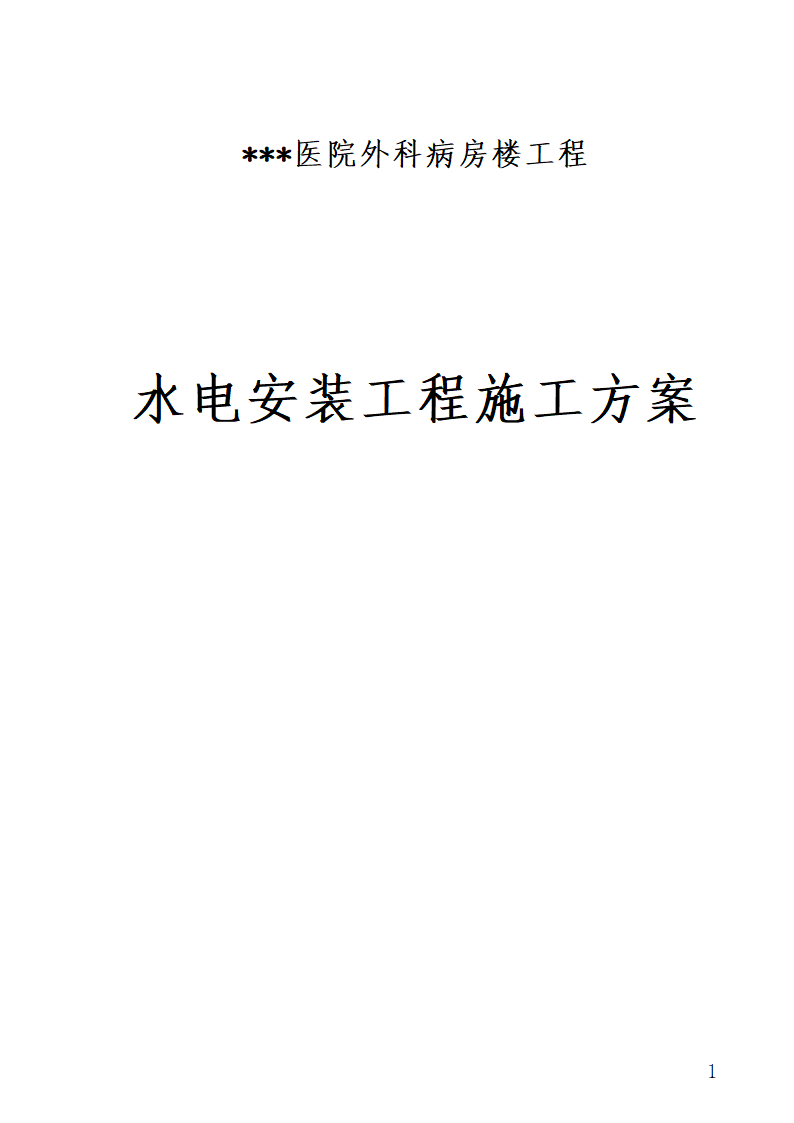 ***医院外科病房楼工程

水电安装工程施工方案

1